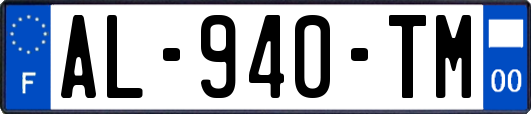 F
AL-940-TM
00